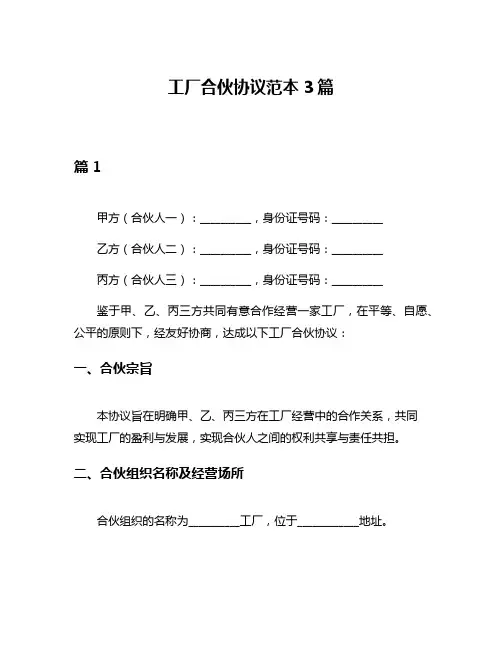 工厂合伙协议范本 3 篇

篇 1

甲方（合伙人一）：________，身份证号码：________

乙方（合伙人二）：________，身份证号码：________

丙方（合伙人三）：________，身份证号码：________

鉴于甲、乙、丙三方共同有意合作经营一家工厂，在平等、自愿、公平的原则下，经友好协商，达成以下工厂合伙协议：

一、合伙宗旨

本协议旨在明确甲、乙、丙三方在工厂经营中的合作关系，共同实现工厂的盈利与发展，实现合伙人之间的权利共享与责任共担。

二、合伙组织名称及经营场所

合伙组织的名称为________工厂，位于__________地址。